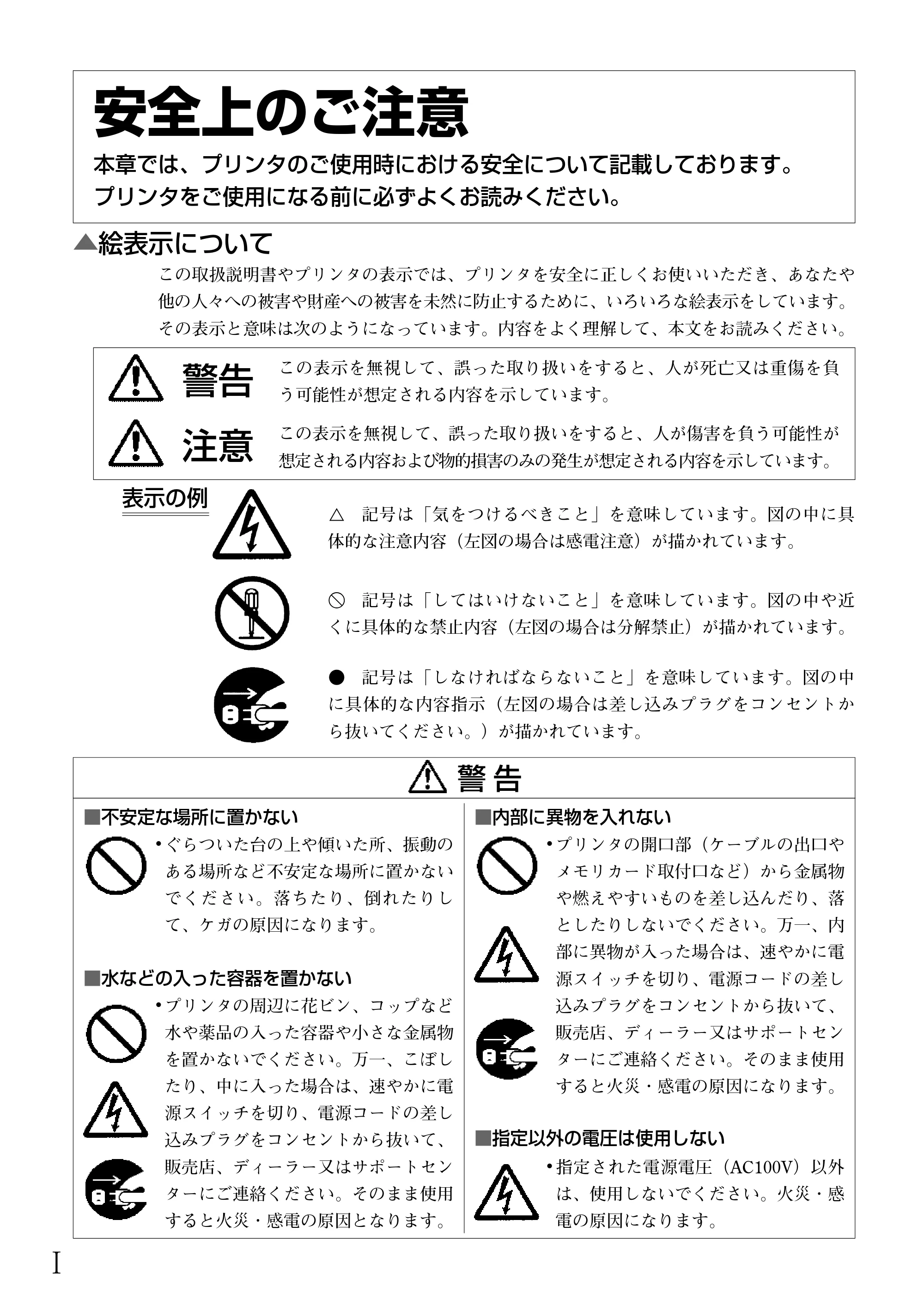 安全上のご注意

本章では、プリンタのご使用時における安全について記載しております。
プリンタをご使用になる前に必ずよくお読みください。

▲絵表示について

この取扱説明書やプリンタの表示では、プリンタを安全に正しくお使いいただき、あなたや他の人々への被害や財産への被害を未然に防止するために、いろいろな絵表示をしています。その表示と意味は次のようになっています。内容をよく理解して、本文をお読みください。

警告 この表示を無視して、誤った取り扱いをすると、人が死亡又は重傷を負う可能性が想定される内容を示しています。

注意 この表示を無視して、誤った取り扱いをすると、人が傷害を負う可能性が想定される内容および物的損害のみの発生が想定される内容を示しています。

表示の例

△ 記号は「気をつけるべきこと」を意味しています。図の中に具体的な注意内容（左図の場合は感電注意）が描かれています。

⃠ 記号は「してはいけないこと」を意味しています。図の中や近くに具体的な禁止内容（左図の場合は分解禁止）が描かれています。

● 記号は「しなければならないこと」を意味しています。図の中に具体的な内容指示（左図の場合は差し込みプラグをコンセントから抜いてください。）が描かれています。

警告

■不安定な場所に置かない

• ぐらついた台の上や傾いた所、振動のある場所など不安定な場所に置かないでください。落ちたり、倒れたりして、ケガの原因になります。

■水などの入った容器を置かない

• プリンタの周辺に花ビン、コップなど水や薬品の入った容器や小さな金属物を置かないでください。万一、こぼしたり、中に入った場合は、速やかに電源スイッチを切り、電源コードの差し込みプラグをコンセントから抜いて、販売店、ディーラー又はサポートセンターにご連絡ください。そのまま使用すると火災・感電の原因となります。

■内部に異物を入れない

• プリンタの開口部（ケーブルの出口やメモリカード取付口など）から金属物や燃えやすいものを差し込んだり、落としたりしないでください。万一、内部に異物が入った場合は、速やかに電源スイッチを切り、電源コードの差し込みプラグをコンセントから抜いて、販売店、ディーラー又はサポートセンターにご連絡ください。そのまま使用すると火災・感電の原因になります。

■指定以外の電圧は使用しない

• 指定された電源電圧（AC100V）以外は、使用しないでください。火災・感電の原因になります。

I